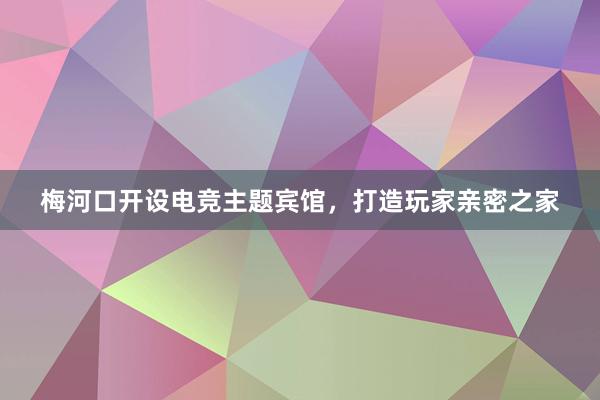 梅河口开设电竞主题宾馆，打造玩家亲密之家